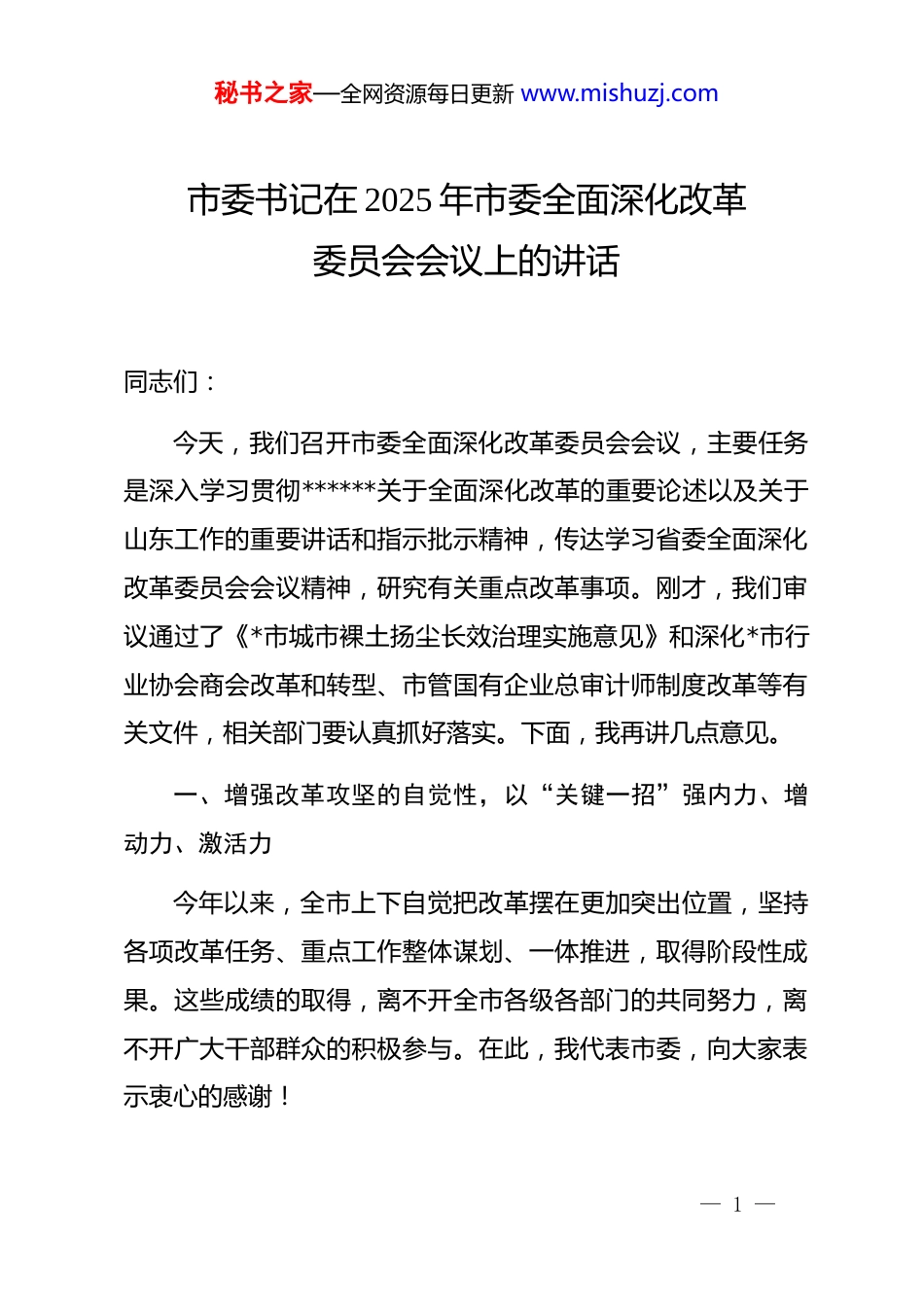 秘书之家—全网资源每日更新 www.mishuzj.com

市委书记在2025年市委全面深化改革委员会会议上的讲话

同志们：

今天，我们召开市委全面深化改革委员会会议，主要任务是深入学习贯彻******关于全面深化改革的重要论述以及关于山东工作的重要讲话和指示批示精神，传达学习省委全面深化改革委员会会议精神，研究有关重点改革事项。刚才，我们审议通过了《*市城市裸土扬尘长效治理实施意见》和深化*市行业协会商会改革和转型、市管国有企业总审计师制度改革等有关文件，相关部门要认真抓好落实。下面，我再讲几点意见。

一、增强改革攻坚的自觉性，以“关键一招”强内力、增动力、激活力

今年以来，全市上下自觉把改革摆在更加突出位置，坚持各项改革任务、重点工作整体谋划、一体推进，取得阶段性成果。这些成绩的取得，离不开全市各级各部门的共同努力，离不开广大干部群众的积极参与。在此，我代表市委，向大家表示衷心的感谢！

— 1 —